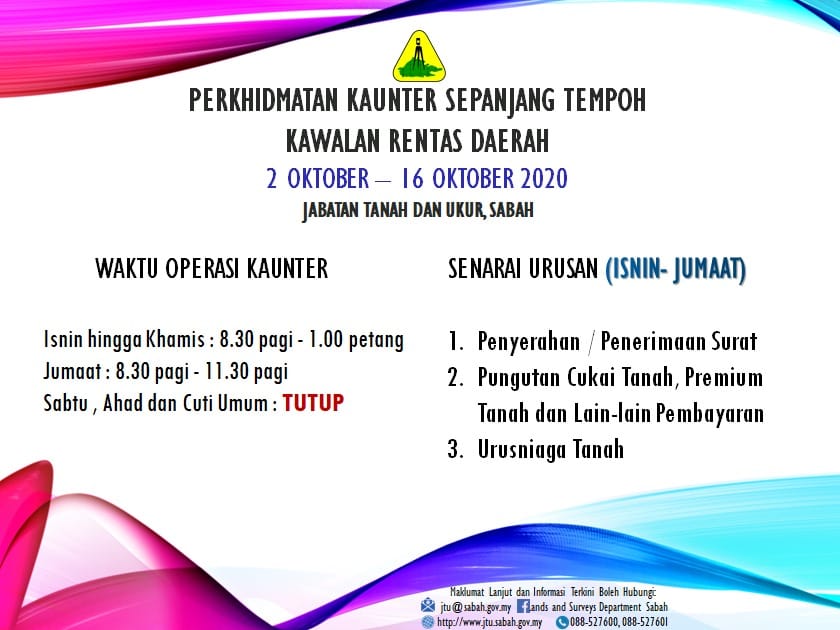 PERKHIDMATAN KAUNTER SEPANJANG TEMPOH
KAWALAN RENTAS DAERAH
2 OKTOBER – 16 OKTOBER 2020
JABATAN TANAH DAN UKUR, SABAH

WAKTU OPERASI KAUNTER

Isnin hingga Khamis : 8.30 pagi - 1.00 petang
Jumaat : 8.30 pagi - 11.30 pagi
Sabtu , Ahad dan Cuti Umum : TUTUP

SENARAI URUSAN (ISNIN- JUMAAT)

1. Penyerahan / Penerimaan Surat
2. Pungutan Cukai Tanah, Premium Tanah dan Lain-lain Pembayaran
3. Urusniaga Tanah

Maklumat Lanjut dan Informasi Terkini Boleh Hubungi:
jtu@sabah.gov.my ands and Surveys Department Sabah
http://www.jtu.sabah.gov.my 088-527600, 088-527601